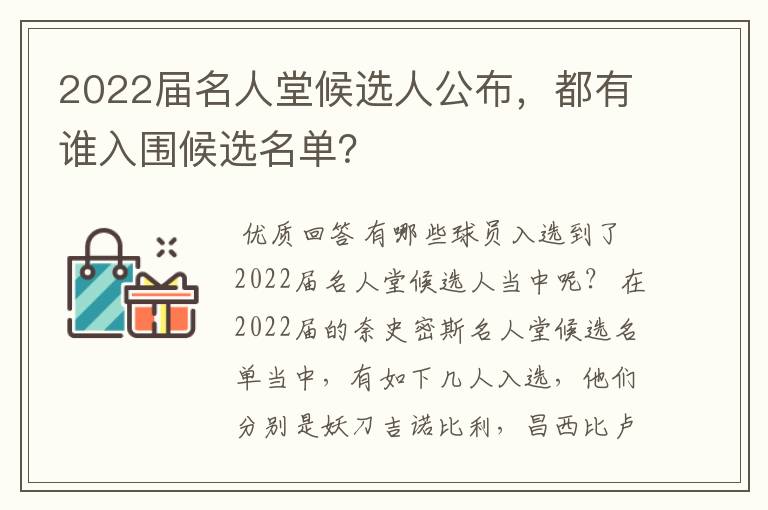 2022届名人堂候选人公布，都有谁入围候选名单？

优质回答 有哪些球员入选到了2022届名人堂候选人当中呢？ 在2022届的奈史密斯名人堂候选名单当中，有如下几人入选，他们分别是妖刀吉诺比利，昌西比卢